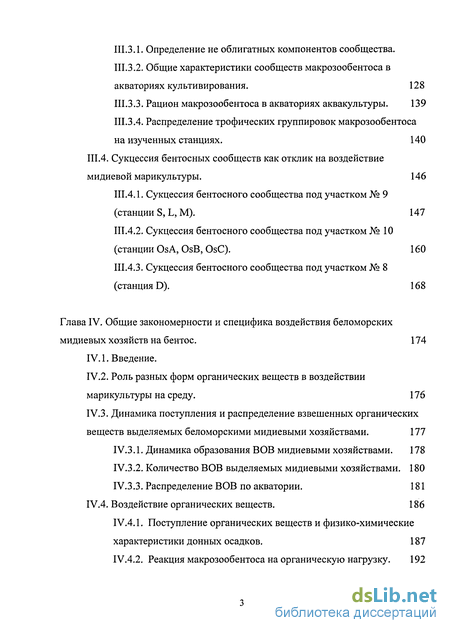 III.3.1. Определение не облигатных компонентов сообщества.

III.3.2. Общие характеристики сообществ макрозообентоса в акваториях культивирования. 128

III.3.3. Рацион макрозообентоса в акваториях аквакультуры. 139

III.3.4. Распределение трофических группировок макрозообентоса на изученных станциях. 140

III.4. Сукцессия бентосных сообществ как отклик на воздействие мидиевой марикультуры. 146

III.4.1. Сукцессия бентосного сообщества под участком № 9 (станции S, L, M). 147

III.4.2. Сукцессия бентосного сообщества под участком № 10 (станции OsA, OsB, OsC). 160

III.4.3. Сукцессия бентосного сообщества под участком № 8 (станция D). 168

Глава IV. Общие закономерности и специфика воздействия беломорских мидиевых хозяйств на бентос. 174

IV.1. Введение.

IV.2. Роль разных форм органических веществ в воздействии марикультуры на среду. 176

IV.3. Динамика поступления и распределение взвешенных органических веществ выделяемых беломорскими мидиевыми хозяйствами. 177

IV.3.1. Динамика образования ВОВ мидиевыми хозяйствами. 178

IV.3.2. Количество ВОВ выделяемых мидиевыми хозяйствами. 180

IV.3.3. Распределение ВОВ по акватории. 181

IV.4. Воздействие органических веществ. 186

IV.4.1. Поступление органических веществ и физико-химические характеристики донных осадков. 187

IV.4.2. Реакция макрозообентоса на органическую нагрузку. 192

3

dsLib.net
библиотека диссертаций